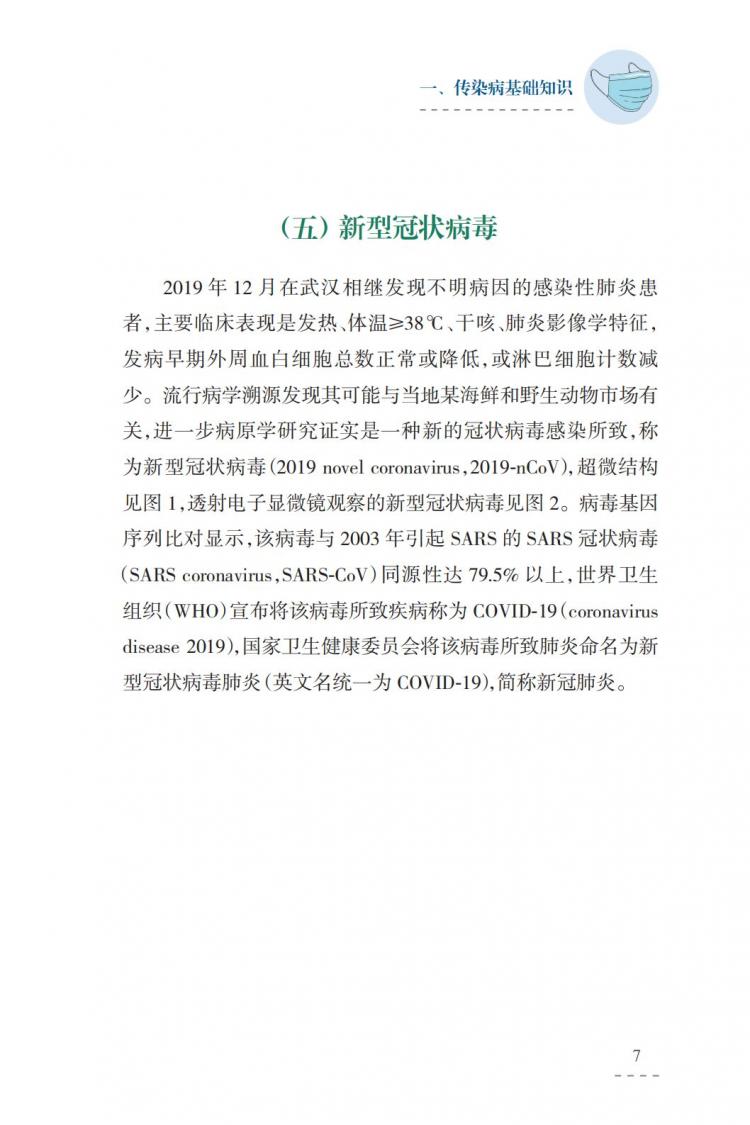 一、传染病基础知识

（五）新型冠状病毒

2019 年 12 月在武汉相继发现不明病因的感染性肺炎患者，主要临床表现是发热、体温≥38℃、干咳、肺炎影像学特征，发病早期外周血白细胞总数正常或降低，或淋巴细胞计数减少。流行病学溯源发现其可能与当地某海鲜和野生动物市场有关，进一步病原学研究证实是一种新的冠状病毒感染所致，称为新型冠状病毒（2019 novel coronavirus，2019-nCoV），超微结构见图 1，透射电子显微镜观察的新型冠状病毒见图 2。病毒基因序列比对显示，该病毒与 2003 年引起 SARS 的 SARS 冠状病毒（SARS coronavirus，SARS-CoV）同源性达 79.5% 以上，世界卫生组织（WHO）宣布将该病毒所致疾病称为 COVID-19（coronavirus disease 2019），国家卫生健康委员会将该病毒所致肺炎命名为新型冠状病毒肺炎（英文名统一为 COVID-19），简称新冠肺炎。

7